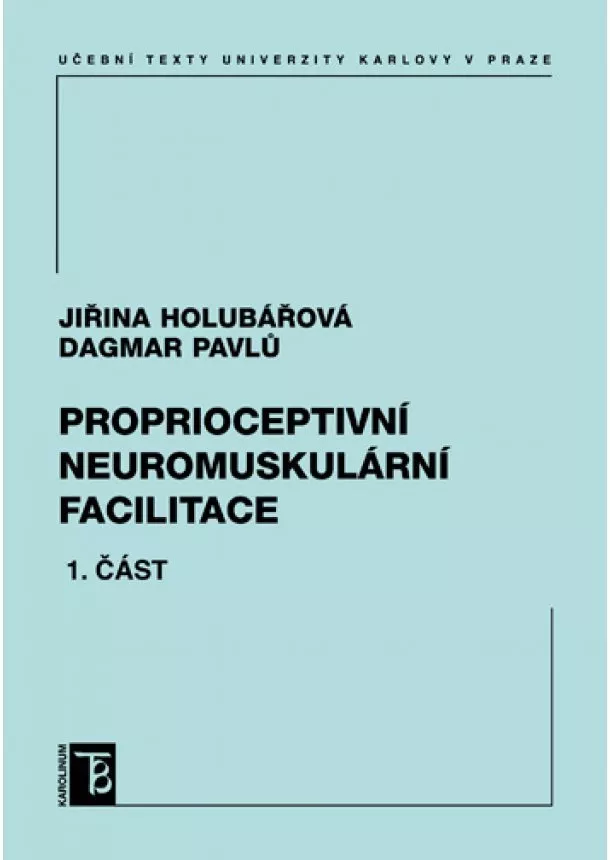 UČEBNÍ TEXTY UNIVERZITY KARLOVY V PRAZE

JIŘINA HOLUBÁŘOVÁ
DAGMAR PAVLŮ

PROPRIOCEPTIVNÍ NEUROMUSKULÁRNÍ FACILITACE

1. ČÁST

KAROLINUM